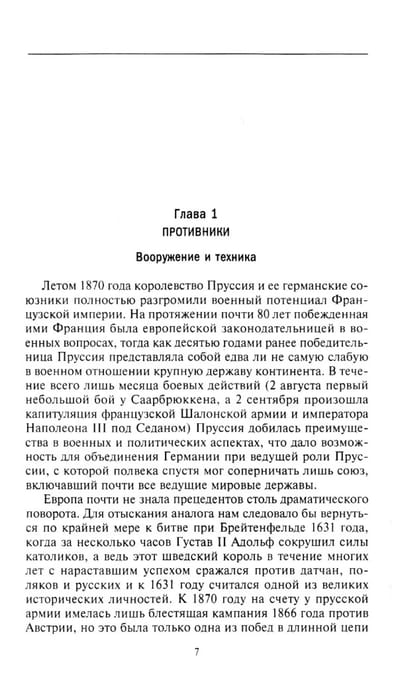 Глава 1
ПРОТИВНИКИ

Вооружение и техника

Летом 1870 года королевство Пруссия и ее германские союзники полностью разгромили военный потенциал Французской империи. На протяжении почти 80 лет побежденная ими Франция была европейской законодательницей в военных вопросах, тогда как десятью годами ранее победительница Пруссия представляла собой едва ли не самую слабую в военном отношении крупную державу континента. В течение всего лишь месяца боевых действий (2 августа первый небольшой бой у Саарбрюккена, а 2 сентября произошла капитуляция французской Шалонской армии и императора Наполеона III под Седаном) Пруссия добилась преимущества в военных и политических аспектах, что дало возможность для объединения Германии при ведущей роли Пруссии, с которой полвека спустя мог соперничать лишь союз, включавший почти все ведущие мировые державы.

Европа почти не знала прецедентов столь драматического поворота. Для отыскания аналога нам следовало бы вернуться по крайней мере к битве при Брейтенфельде 1631 года, когда за несколько часов Густав II Адольф сокрушил силы католиков, а ведь этот шведский король в течение многих лет с нараставшим успехом сражался против датчан, поляков и русских и к 1631 году считался одной из великих исторических личностей. К 1870 году на счету у прусской армии имелась лишь блестящая кампания 1866 года против Австрии, но это была только одна из побед в длинной цепи

7